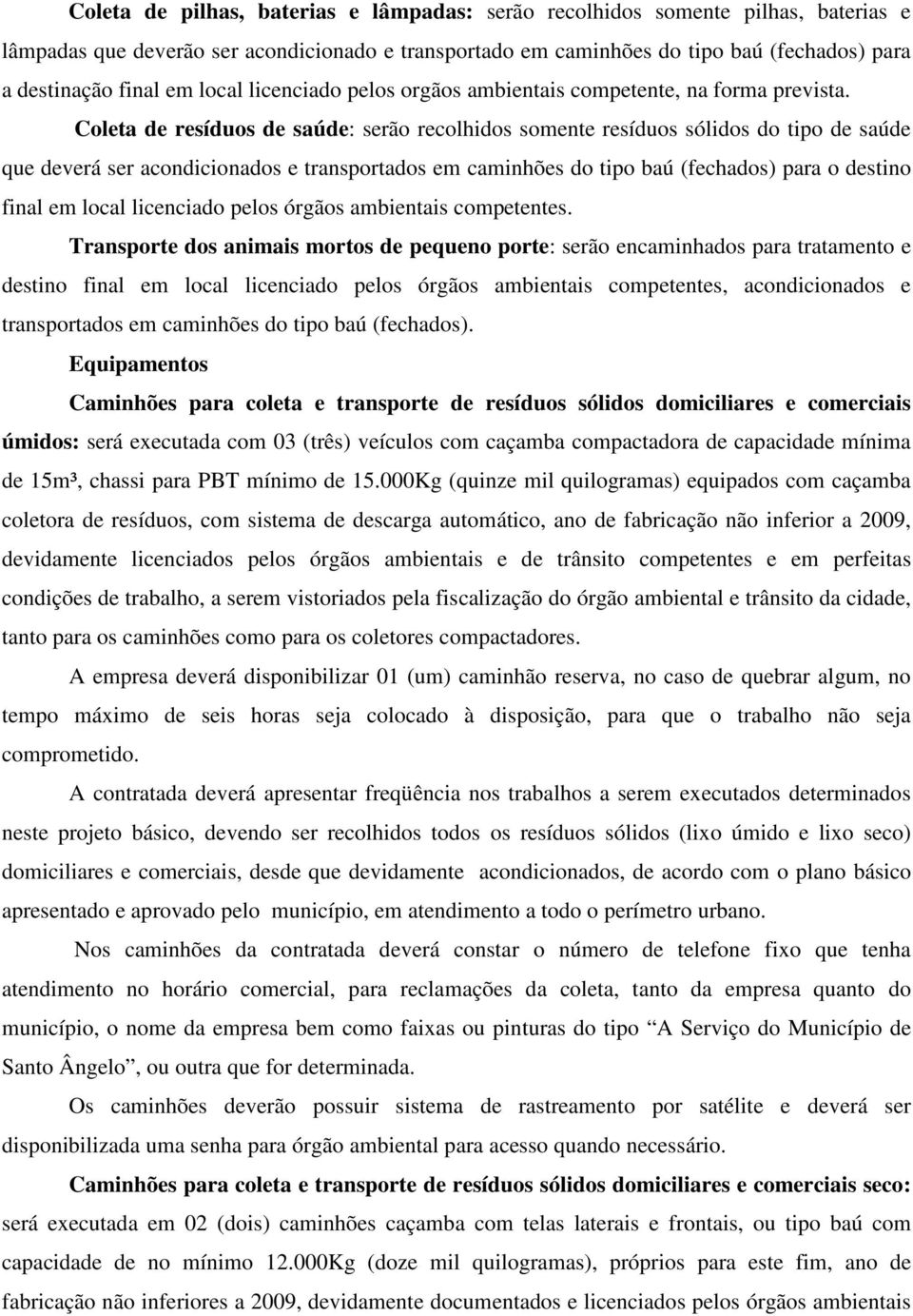 Coleta de pilhas, baterias e lâmpadas: serão recolhidos somente pilhas, baterias e lâmpadas que deverão ser acondicionado e transportado em caminhões do tipo baú (fechados) para a destinação final em local licenciado pelos orgãos ambientais competente, na forma prevista.

Coleta de resíduos de saúde: serão recolhidos somente resíduos sólidos do tipo de saúde que deverá ser acondicionados e transportados em caminhões do tipo baú (fechados) para o destino final em local licenciado pelos órgãos ambientais competentes.

Transporte dos animais mortos de pequeno porte: serão encaminhados para tratamento e destino final em local licenciado pelos órgãos ambientais competentes, acondicionados e transportados em caminhões do tipo baú (fechados).

Equipamentos

Caminhões para coleta e transporte de resíduos sólidos domiciliares e comerciais úmidos: será executada com 03 (três) veículos com caçamba compactadora de capacidade mínima de 15m³, chassi para PBT mínimo de 15.000Kg (quinze mil quilogramas) equipados com caçamba coletora de resíduos, com sistema de descarga automático, ano de fabricação não inferior a 2009, devidamente licenciados pelos órgãos ambientais e de trânsito competentes e em perfeitas condições de trabalho, a serem vistoriados pela fiscalização do órgão ambiental e trânsito da cidade, tanto para os caminhões como para os coletores compactadores.

A empresa deverá disponibilizar 01 (um) caminhão reserva, no caso de quebrar algum, no tempo máximo de seis horas seja colocado à disposição, para que o trabalho não seja comprometido.

A contratada deverá apresentar freqüência nos trabalhos a serem executados determinados neste projeto básico, devendo ser recolhidos todos os resíduos sólidos (lixo úmido e lixo seco) domiciliares e comerciais, desde que devidamente acondicionados, de acordo com o plano básico apresentado e aprovado pelo município, em atendimento a todo o perímetro urbano.

Nos caminhões da contratada deverá constar o número de telefone fixo que tenha atendimento no horário comercial, para reclamações da coleta, tanto da empresa quanto do município, o nome da empresa bem como faixas ou pinturas do tipo “A Serviço do Município de Santo Ângelo”, ou outra que for determinada.

Os caminhões deverão possuir sistema de rastreamento por satélite e deverá ser disponibilizada uma senha para órgão ambiental para acesso quando necessário.

Caminhões para coleta e transporte de resíduos sólidos domiciliares e comerciais seco: será executada em 02 (dois) caminhões caçamba com telas laterais e frontais, ou tipo baú com capacidade de no mínimo 12.000Kg (doze mil quilogramas), próprios para este fim, ano de fabricação não inferiores a 2009, devidamente documentados e licenciados pelos órgãos ambientais